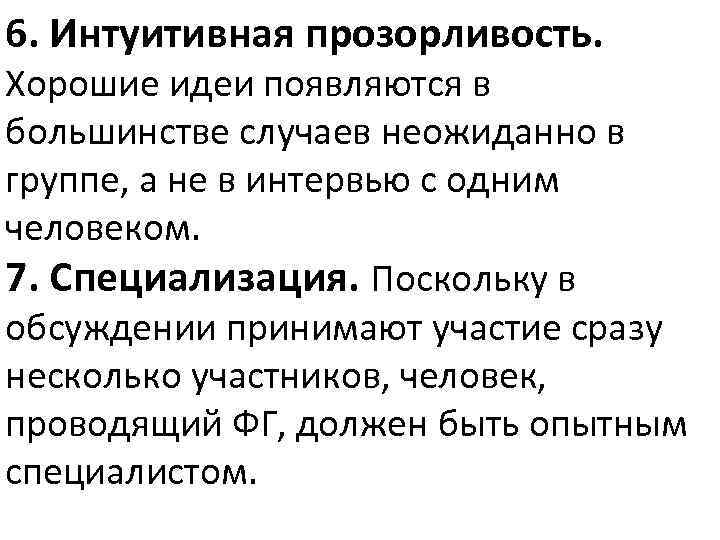 6. Интуитивная прозорливость. Хорошие идеи появляются в большинстве случаев неожиданно в группе, а не в интервью с одним человеком.
7. Специализация. Поскольку в обсуждении принимают участие сразу несколько участников, человек, проводящий ФГ, должен быть опытным специалистом.